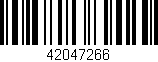 42047266